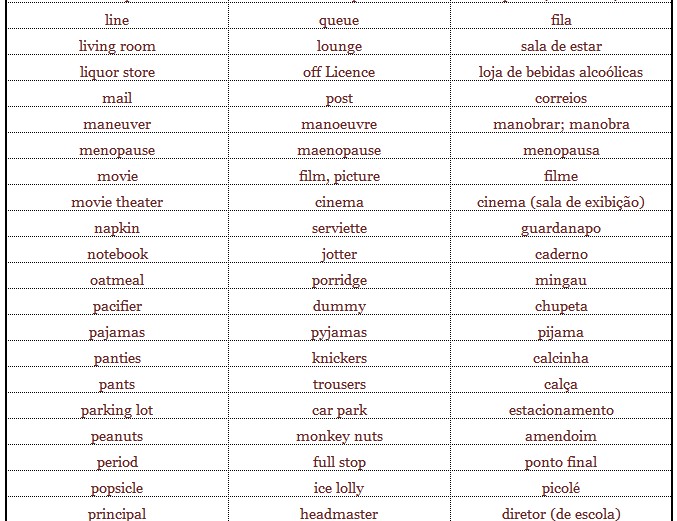 | | | |
|---|---|---|
| line | queue | fila |
| living room | lounge | sala de estar |
| liquor store | off Licence | loja de bebidas alcoólicas |
| mail | post | correios |
| maneuver | manoeuvre | manobrar; manobra |
| menopause | maenopause | menopausa |
| movie | film, picture | filme |
| movie theater | cinema | cinema (sala de exibição) |
| napkin | serviette | guardanapo |
| notebook | jotter | caderno |
| oatmeal | porridge | mingau |
| pacifier | dummy | chupeta |
| pajamas | pyjamas | pijama |
| panties | knickers | calcinha |
| pants | trousers | calça |
| parking lot | car park | estacionamento |
| peanuts | monkey nuts | amendoim |
| period | full stop | ponto final |
| popsicle | ice lolly | picolé |
| principal | headmaster | diretor (de escola) |